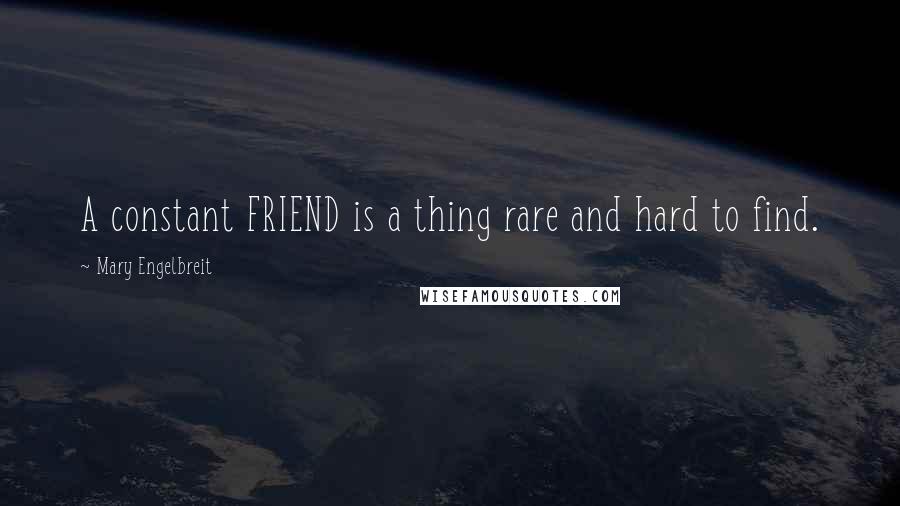 A constant FRIEND is a thing rare and hard to find.

~ Mary Engelbreit

WISEFAMOUSQUOTES.COM